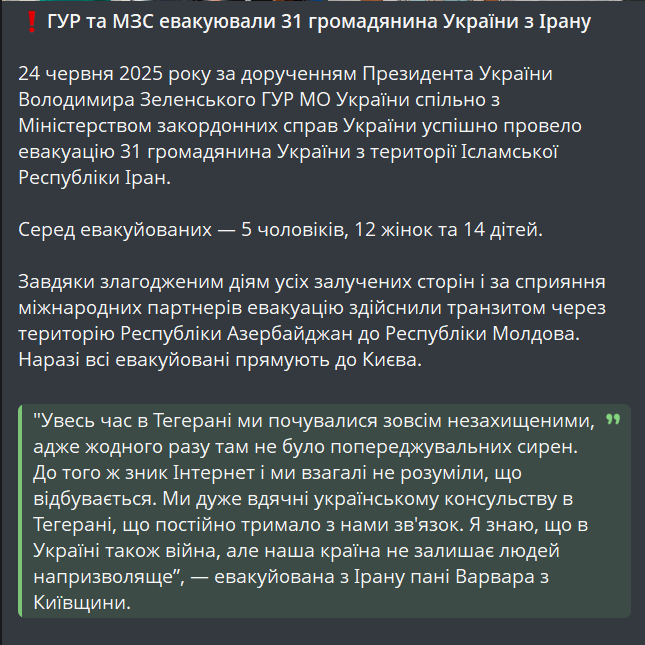 ❗ ГУР та МЗС евакуювали 31 громадянина України з Ірану

24 червня 2025 року за дорученням Президента України Володимира Зеленського ГУР МО України спільно з Міністерством закордонних справ України успішно провело евакуацію 31 громадянина України з території Ісламської Республіки Іран.

Серед евакуйованих — 5 чоловіків, 12 жінок та 14 дітей.

Завдяки злагодженим діям усіх залучених сторін і за сприяння міжнародних партнерів евакуацію здійснили транзитом через територію Республіки Азербайджан до Республіки Молдова. Наразі всі евакуйовані прямують до Києва.

"Увесь час в Тегерані ми почувалися зовсім незахищеними, адже жодного разу там не було попереджувальних сирен. До того ж зник Інтернет і ми взагалі не розуміли, що відбувається. Ми дуже вдячні українському консульству в Тегерані, що постійно тримало з нами зв'язок. Я знаю, що в Україні також війна, але наша країна не залишає людей напризволяще”, — евакуйована з Ірану пані Варвара з Київщини.